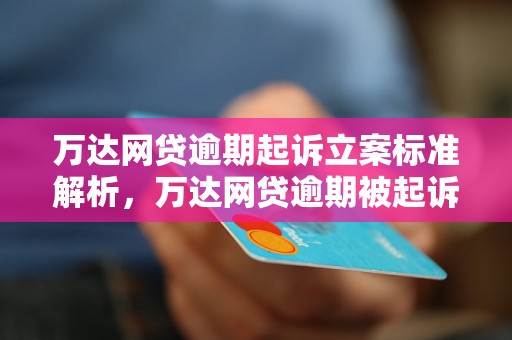 万达网贷逾期起诉立案标准解析，万达网贷逾期被起诉